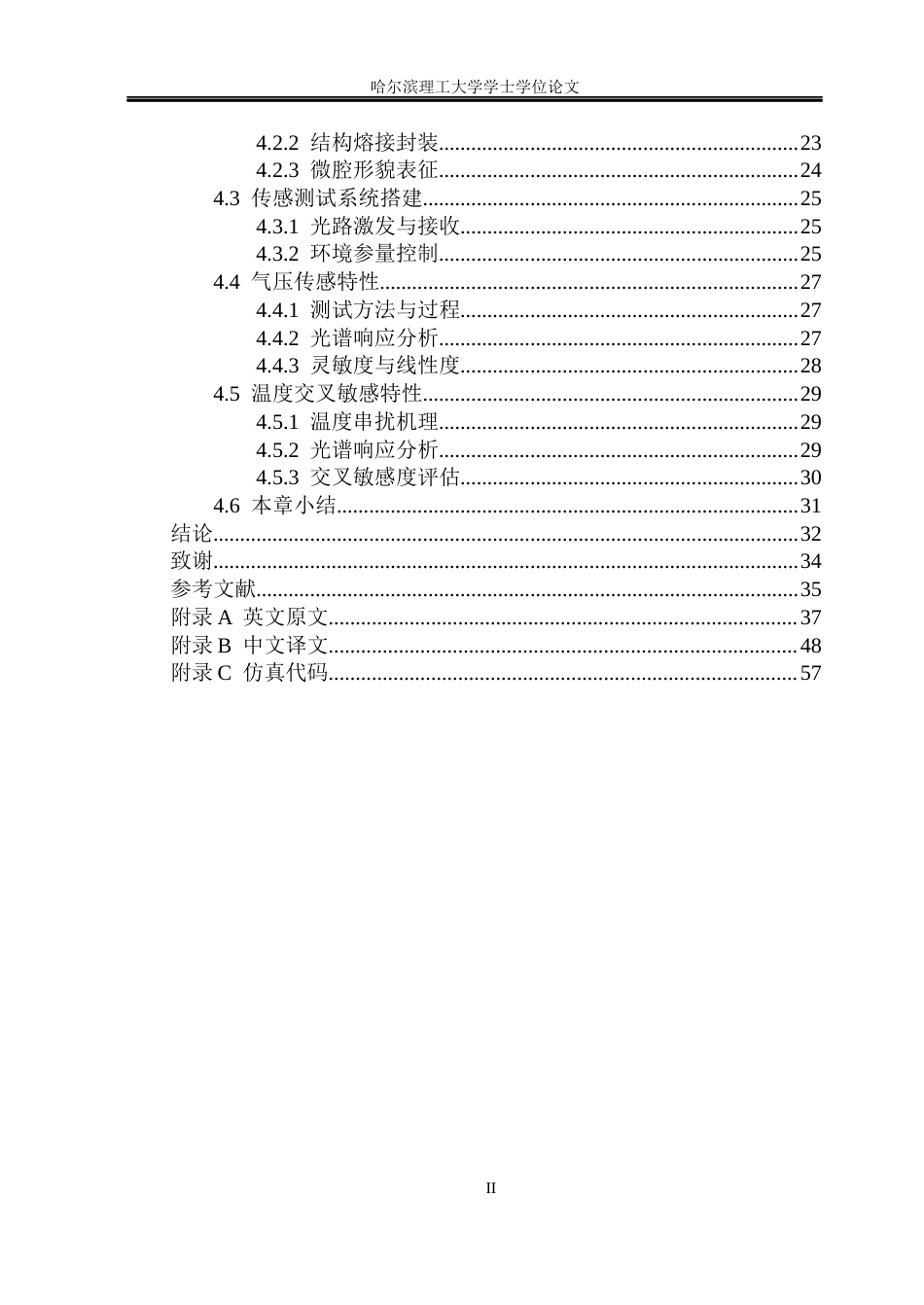 哈尔滨理工大学学士学位论文

4.2.2 结构熔接封装 23
4.2.3 微腔形貌表征 24
4.3 传感测试系统搭建 25
4.3.1 光路激发与接收 25
4.3.2 环境参量控制 25
4.4 气压传感特性 27
4.4.1 测试方法与过程 27
4.4.2 光谱响应分析 27
4.4.3 灵敏度与线性度 28
4.5 温度交叉敏感特性 29
4.5.1 温度串扰机理 29
4.5.2 光谱响应分析 29
4.5.3 交叉敏感度评估 30
4.6 本章小结 31
结论 32
致谢 34
参考文献 35
附录A 英文原文 37
附录B 中文译文 48
附录C 仿真代码 57

II